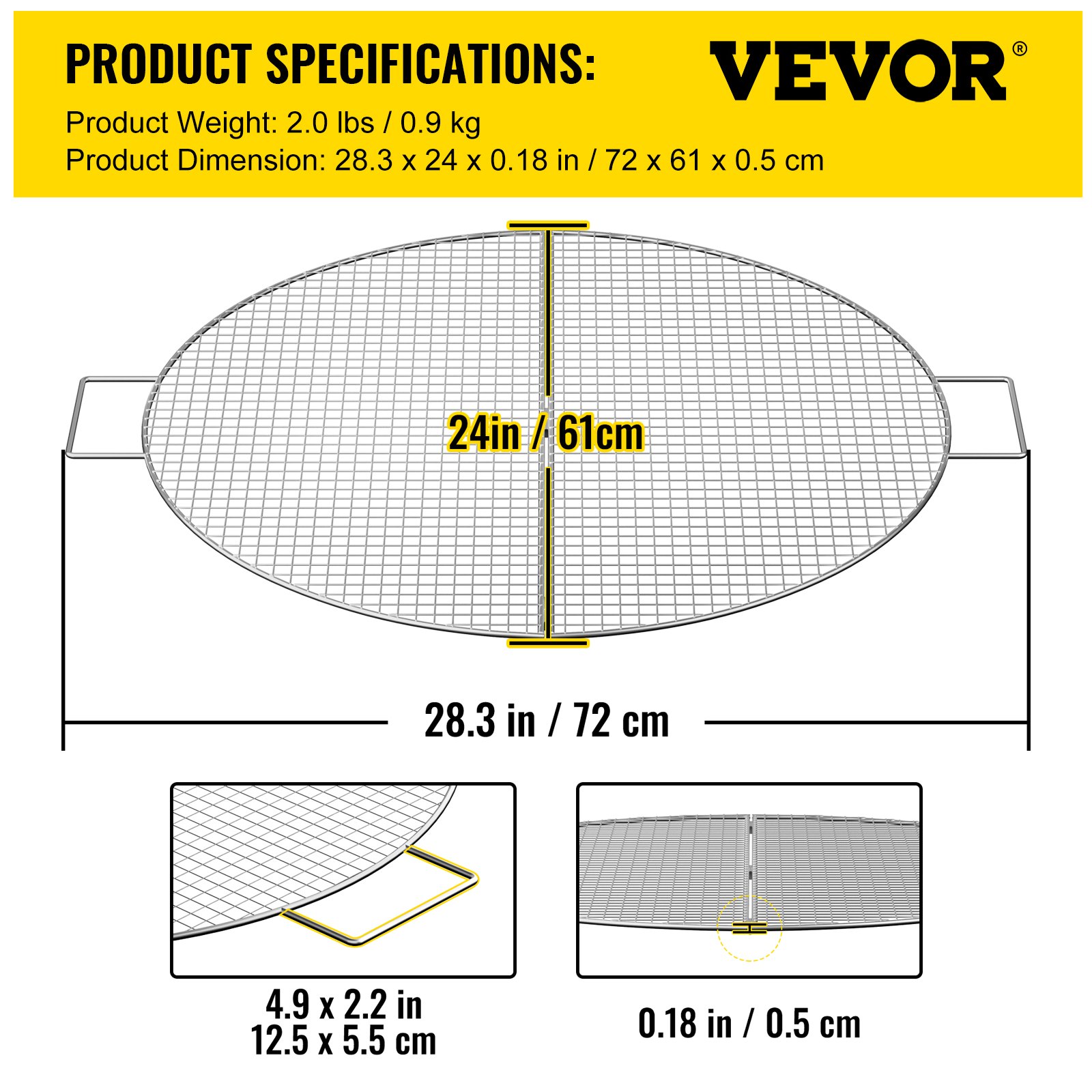 PRODUCT SPECIFICATIONS:

VEVOR®

Product Weight: 2.0 lbs / 0.9 kg
Product Dimension: 28.3 x 24 x 0.18 in / 72 x 61 x 0.5 cm

24in / 61cm

28.3 in / 72 cm

4.9 x 2.2 in
12.5 x 5.5 cm

0.18 in / 0.5 cm